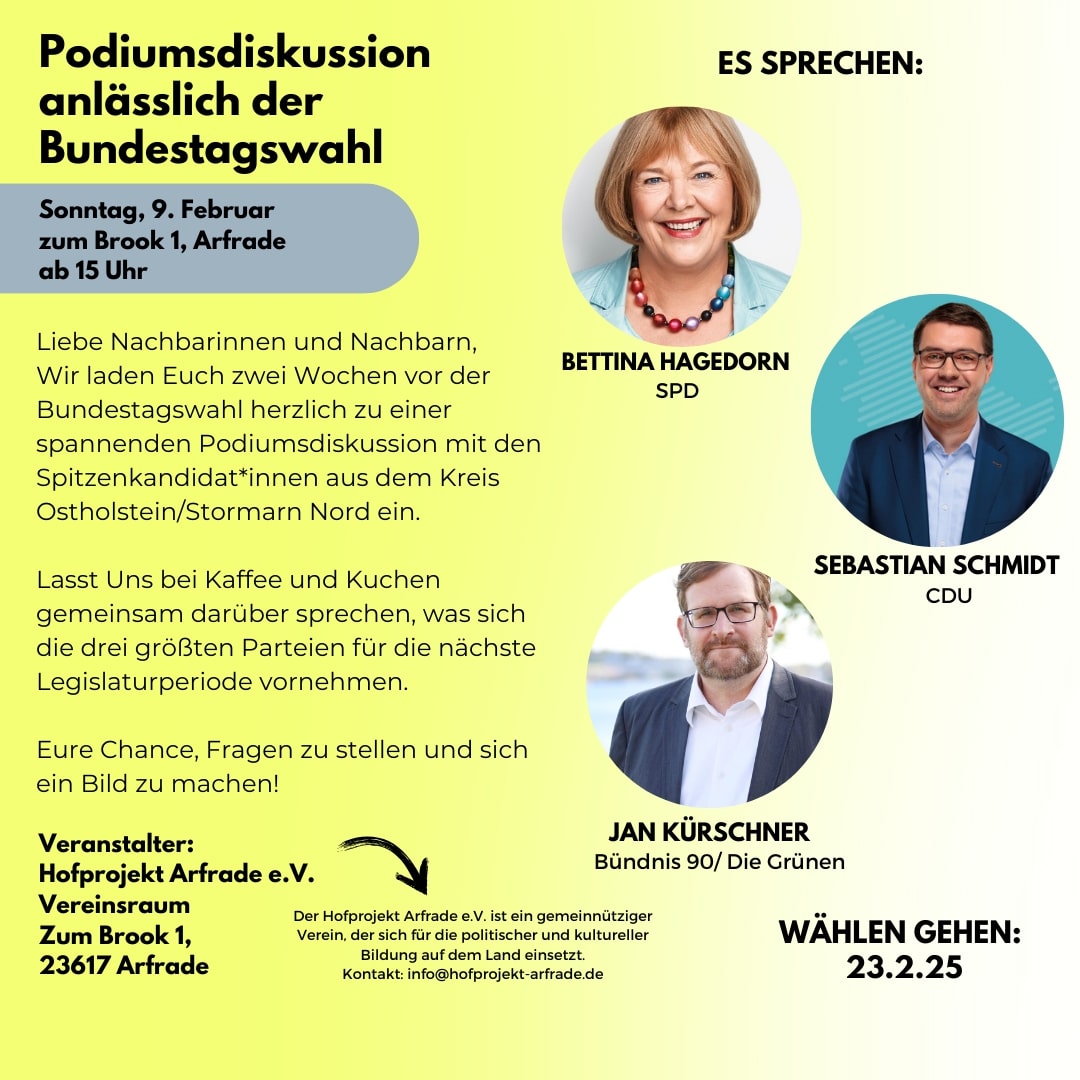 Podiumsdiskussion anlässlich der Bundestagswahl

Sonntag, 9. Februar
zum Brook 1, Arfrade
ab 15 Uhr

Liebe Nachbarinnen und Nachbarn,
Wir laden Euch zwei Wochen vor der Bundestagswahl herzlich zu einer spannenden Podiumsdiskussion mit den Spitzenkandidat*innen aus dem Kreis Ostholstein/Stormarn Nord ein.

Lasst Uns bei Kaffee und Kuchen gemeinsam darüber sprechen, was sich die drei größten Parteien für die nächste Legislaturperiode vornehmen.

Eure Chance, Fragen zu stellen und sich ein Bild zu machen!

Veranstalter:
Hofprojekt Arfrade e.V.
Vereinsraum
Zum Brook 1,
23617 Arfrade

Der Hofprojekt Arfrade e.V. ist ein gemeinnütziger Verein, der sich für die politischer und kultureller Bildung auf dem Land einsetzt.
Kontakt: info@hofprojekt-arfrade.de

ES SPRECHEN:

BETTINA HAGEDORN
SPD

SEBASTIAN SCHMIDT
CDU

JAN KÜRSCHNER
Bündnis 90/ Die Grünen

WÄHLEN GEHEN:
23.2.25